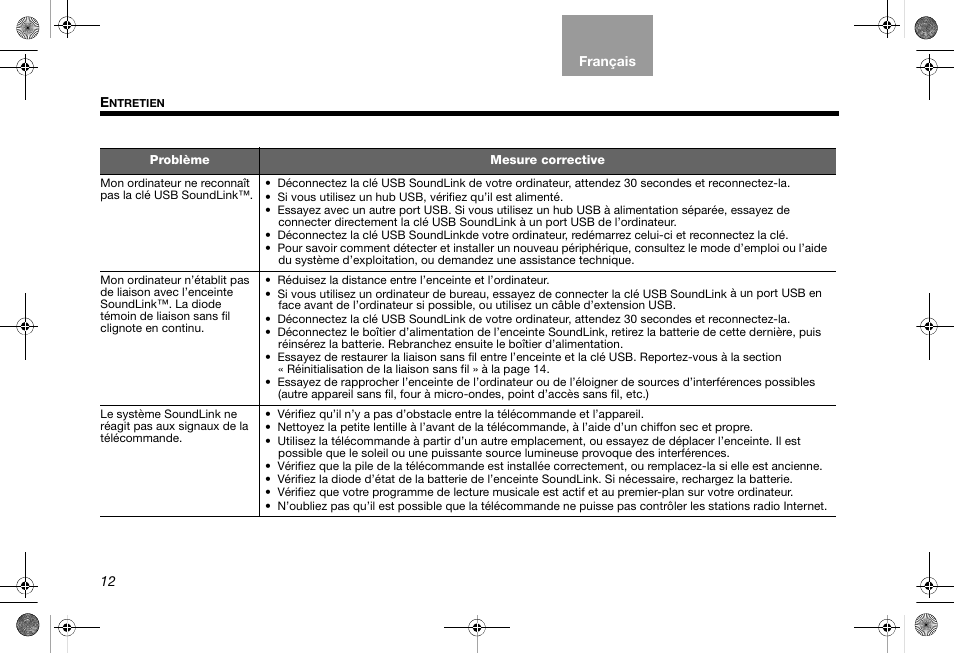 Français

ENTRETIEN

| Problème | Mesure corrective |
|---|---|
| Mon ordinateur ne reconnaît pas la clé USB SoundLink™. | • Déconnectez la clé USB SoundLink de votre ordinateur, attendez 30 secondes et reconnectez-la. • Si vous utilisez un hub USB, vérifiez qu'il est alimenté. • Essayez avec un autre port USB. Si vous utilisez un hub USB à alimentation séparée, essayez de connecter directement la clé USB SoundLink à un port USB de l'ordinateur. • Déconnectez la clé USB SoundLinkde votre ordinateur, redémarrez celui-ci et reconnectez la clé. • Pour savoir comment détecter et installer un nouveau périphérique, consultez le mode d'emploi ou l'aide du système d'exploitation, ou demandez une assistance technique. |
| Mon ordinateur n'établit pas de liaison avec l'enceinte SoundLink™. La diode témoin de liaison sans fil clignote en continu. | • Réduisez la distance entre l'enceinte et l'ordinateur. • Si vous utilisez un ordinateur de bureau, essayez de connecter la clé USB SoundLink à un port USB en face avant de l'ordinateur si possible, ou utilisez un câble d'extension USB. • Déconnectez la clé USB SoundLink de votre ordinateur, attendez 30 secondes et reconnectez-la. • Déconnectez le boîtier d'alimentation de l'enceinte SoundLink, retirez la batterie de cette dernière, puis réinsérez la batterie. Rebranchez ensuite le boîtier d'alimentation. • Essayez de restaurer la liaison sans fil entre l'enceinte et la clé USB. Reportez-vous à la section « Réinitialisation de la liaison sans fil » à la page 14. • Essayez de rapprocher l'enceinte de l'ordinateur ou de l'éloigner de sources d'interférences possibles (autre appareil sans fil, four à micro-ondes, point d'accès sans fil, etc.) |
| Le système SoundLink ne réagit pas aux signaux de la télécommande. | • Vérifiez qu'il n'y a pas d'obstacle entre la télécommande et l'appareil. • Nettoyez la petite lentille à l'avant de la télécommande, à l'aide d'un chiffon sec et propre. • Utilisez la télécommande à partir d'un autre emplacement, ou essayez de déplacer l'enceinte. Il est possible que le soleil ou une puissante source lumineuse provoque des interférences. • Vérifiez que la pile de la télécommande est installée correctement, ou remplacez-la si elle est ancienne. • Vérifiez la diode d'état de la batterie de l'enceinte SoundLink. Si nécessaire, rechargez la batterie. • Vérifiez que votre programme de lecture musicale est actif et au premier-plan sur votre ordinateur. • N'oubliez pas qu'il est possible que la télécommande ne puisse pas contrôler les stations radio Internet. |

12